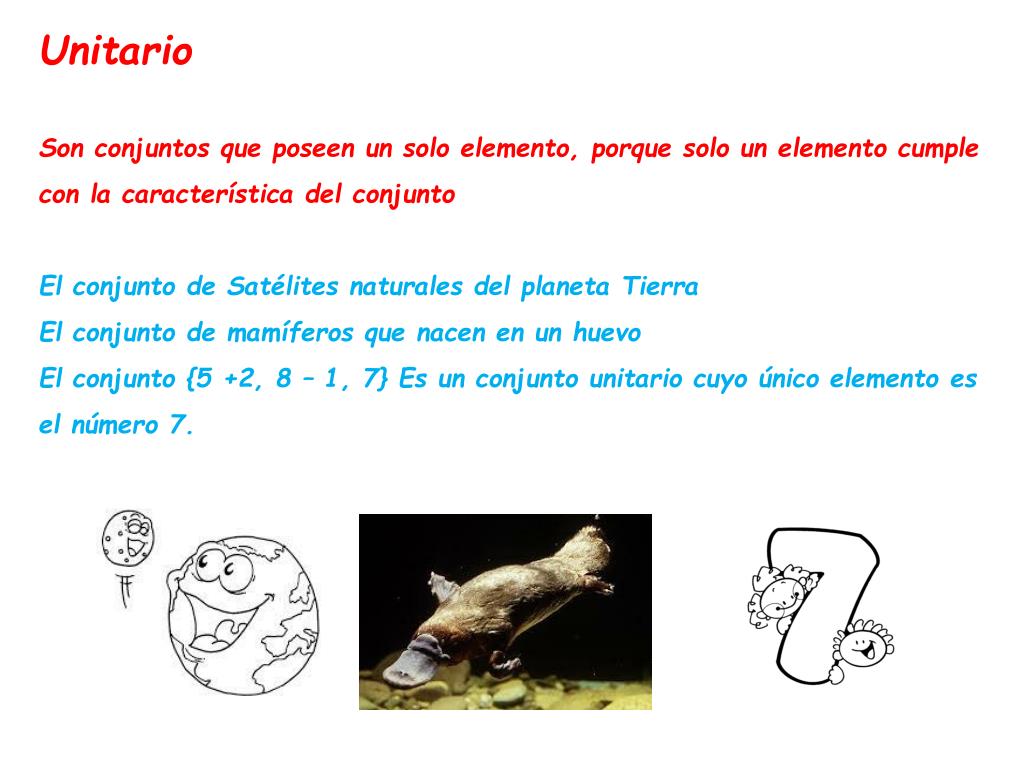 Unitario

Son conjuntos que poseen un solo elemento, porque solo un elemento cumple con la característica del conjunto

El conjunto de Satélites naturales del planeta Tierra
El conjunto de mamíferos que nacen en un huevo
El conjunto {5 +2, 8 – 1, 7} Es un conjunto unitario cuyo único elemento es el número 7.